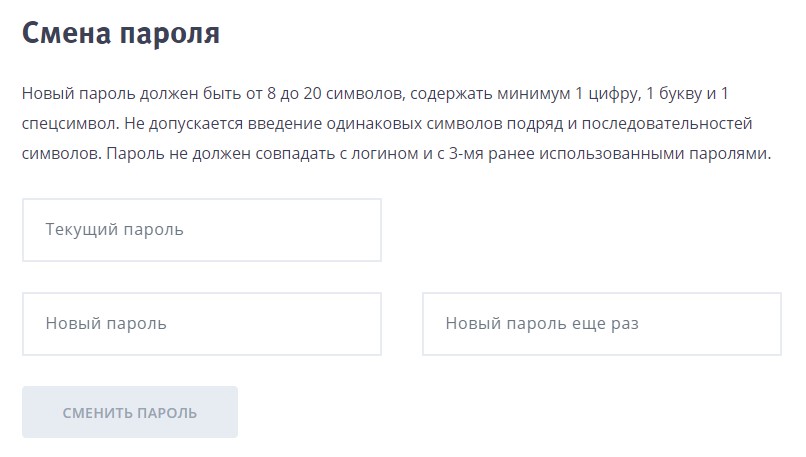 Смена пароля

Новый пароль должен быть от 8 до 20 символов, содержать минимум 1 цифру, 1 букву и 1 спецсимвол. Не допускается введение одинаковых символов подряд и последовательностей символов. Пароль не должен совпадать с логином и с 3-мя ранее использованными паролями.

Текущий пароль

Новый пароль

Новый пароль еще раз

СМЕНИТЬ ПАРОЛЬ